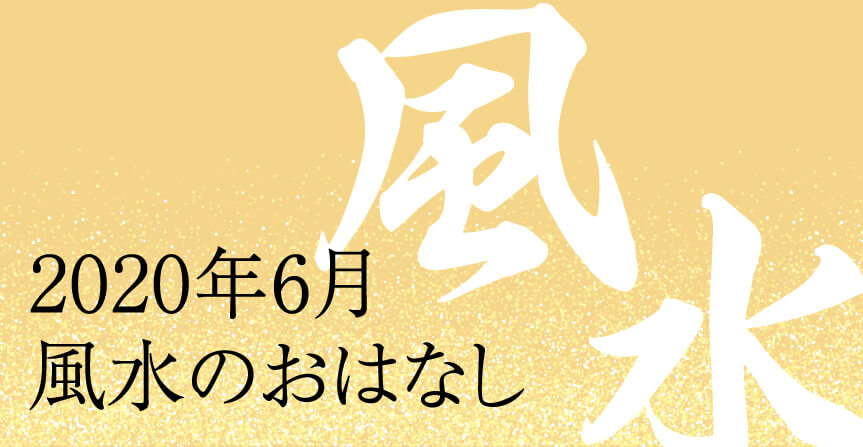 風水

2020年6月
風水のおはなし